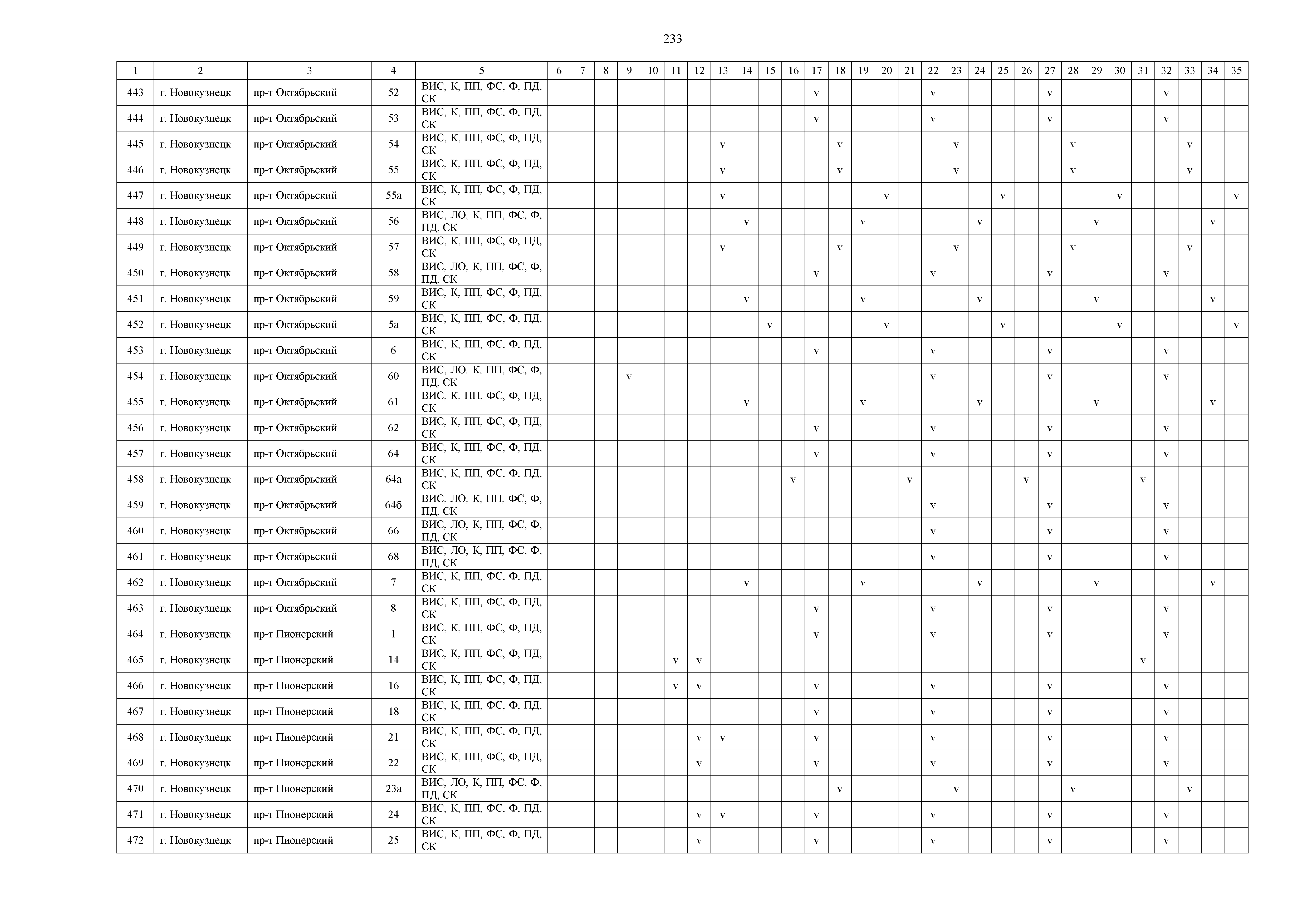 233

| 1 | 2 | 3 | 4 | 5 | 6 | 7 | 8 | 9 | 10 | 11 | 12 | 13 | 14 | 15 | 16 | 17 | 18 | 19 | 20 | 21 | 22 | 23 | 24 | 25 | 26 | 27 | 28 | 29 | 30 | 31 | 32 | 33 | 34 | 35 |
|---|---|---|---|---|---|---|---|---|---|---|---|---|---|---|---|---|---|---|---|---|---|---|---|---|---|---|---|---|---|---|---|---|---|---|
| 443 | г. Новокузнецк | пр-т Октябрьский | 52 | ВИС, К, ПП, ФС, Ф, ПД, СК | | | | | | | | | | | | v | | | | | v | | | | | v | | | | | v | | | |
| 444 | г. Новокузнецк | пр-т Октябрьский | 53 | ВИС, К, ПП, ФС, Ф, ПД, СК | | | | | | | | | | | | v | | | | | v | | | | | v | | | | | v | | | |
| 445 | г. Новокузнецк | пр-т Октябрьский | 54 | ВИС, К, ПП, ФС, Ф, ПД, СК | | | | | | | | v | | | | | v | | | | | v | | | | | v | | | | | v | | |
| 446 | г. Новокузнецк | пр-т Октябрьский | 55 | ВИС, К, ПП, ФС, Ф, ПД, СК | | | | | | | | v | | | | | v | | | | | v | | | | | v | | | | | v | | |
| 447 | г. Новокузнецк | пр-т Октябрьский | 55а | ВИС, К, ПП, ФС, Ф, ПД, СК | | | | | | | | v | | | | | | | v | | | | | v | | | | | v | | | | | v |
| 448 | г. Новокузнецк | пр-т Октябрьский | 56 | ВИС, ЛО, К, ПП, ФС, Ф, ПД, СК | | | | | | | | | v | | | | | v | | | | | v | | | | | v | | | | | v | |
| 449 | г. Новокузнецк | пр-т Октябрьский | 57 | ВИС, К, ПП, ФС, Ф, ПД, СК | | | | | | | | v | | | | | v | | | | | v | | | | | v | | | | | v | | |
| 450 | г. Новокузнецк | пр-т Октябрьский | 58 | ВИС, ЛО, К, ПП, ФС, Ф, ПД, СК | | | | | | | | | | | | v | | | | | v | | | | | v | | | | | v | | | |
| 451 | г. Новокузнецк | пр-т Октябрьский | 59 | ВИС, К, ПП, ФС, Ф, ПД, СК | | | | | | | | | v | | | | | v | | | | | v | | | | | v | | | | | v | |
| 452 | г. Новокузнецк | пр-т Октябрьский | 5а | ВИС, К, ПП, ФС, Ф, ПД, СК | | | | | | | | | | v | | | | | v | | | | | v | | | | | v | | | | | v |
| 453 | г. Новокузнецк | пр-т Октябрьский | 6 | ВИС, К, ПП, ФС, Ф, ПД, СК | | | | | | | | | | | | v | | | | | v | | | | | v | | | | | v | | | |
| 454 | г. Новокузнецк | пр-т Октябрьский | 60 | ВИС, ЛО, К, ПП, ФС, Ф, ПД, СК | | | | v | | | | | | | | | | | | | v | | | | | v | | | | | v | | | |
| 455 | г. Новокузнецк | пр-т Октябрьский | 61 | ВИС, К, ПП, ФС, Ф, ПД, СК | | | | | | | | | v | | | | | v | | | | | v | | | | | v | | | | | v | |
| 456 | г. Новокузнецк | пр-т Октябрьский | 62 | ВИС, К, ПП, ФС, Ф, ПД, СК | | | | | | | | | | | | v | | | | | v | | | | | v | | | | | v | | | |
| 457 | г. Новокузнецк | пр-т Октябрьский | 64 | ВИС, К, ПП, ФС, Ф, ПД, СК | | | | | | | | | | | | v | | | | | v | | | | | v | | | | | v | | | |
| 458 | г. Новокузнецк | пр-т Октябрьский | 64а | ВИС, К, ПП, ФС, Ф, ПД, СК | | | | | | | | | | | v | | | | | v | | | | | v | | | | | v | | | | |
| 459 | г. Новокузнецк | пр-т Октябрьский | 64б | ВИС, ЛО, К, ПП, ФС, Ф, ПД, СК | | | | | | | | | | | | | | | | | v | | | | | v | | | | | v | | | |
| 460 | г. Новокузнецк | пр-т Октябрьский | 66 | ВИС, ЛО, К, ПП, ФС, Ф, ПД, СК | | | | | | | | | | | | | | | | | v | | | | | v | | | | | v | | | |
| 461 | г. Новокузнецк | пр-т Октябрьский | 68 | ВИС, ЛО, К, ПП, ФС, Ф, ПД, СК | | | | | | | | | | | | | | | | | v | | | | | v | | | | | v | | | |
| 462 | г. Новокузнецк | пр-т Октябрьский | 7 | ВИС, К, ПП, ФС, Ф, ПД, СК | | | | | | | | | v | | | | | v | | | | | v | | | | | v | | | | | v | |
| 463 | г. Новокузнецк | пр-т Октябрьский | 8 | ВИС, К, ПП, ФС, Ф, ПД, СК | | | | | | | | | | | | v | | | | | v | | | | | v | | | | | v | | | |
| 464 | г. Новокузнецк | пр-т Пионерский | 1 | ВИС, К, ПП, ФС, Ф, ПД, СК | | | | | | | | | | | | v | | | | | v | | | | | v | | | | | v | | | |
| 465 | г. Новокузнецк | пр-т Пионерский | 14 | ВИС, К, ПП, ФС, Ф, ПД, СК | | | | | | v | v | | | | | | | | | | | | | | | | | | | v | | | | |
| 466 | г. Новокузнецк | пр-т Пионерский | 16 | ВИС, К, ПП, ФС, Ф, ПД, СК | | | | | | v | v | | | | | v | | | | | v | | | | | v | | | | | v | | | |
| 467 | г. Новокузнецк | пр-т Пионерский | 18 | ВИС, К, ПП, ФС, Ф, ПД, СК | | | | | | | | | | | | v | | | | | v | | | | | v | | | | | v | | | |
| 468 | г. Новокузнецк | пр-т Пионерский | 21 | ВИС, К, ПП, ФС, Ф, ПД, СК | | | | | | | v | v | | | | v | | | | | v | | | | | v | | | | | v | | | |
| 469 | г. Новокузнецк | пр-т Пионерский | 22 | ВИС, К, ПП, ФС, Ф, ПД, СК | | | | | | | v | | | | | v | | | | | v | | | | | v | | | | | v | | | |
| 470 | г. Новокузнецк | пр-т Пионерский | 23а | ВИС, ЛО, К, ПП, ФС, Ф, ПД, СК | | | | | | | | | | | | | v | | | | | v | | | | | v | | | | | v | | |
| 471 | г. Новокузнецк | пр-т Пионерский | 24 | ВИС, К, ПП, ФС, Ф, ПД, СК | | | | | | | v | v | | | | v | | | | | v | | | | | v | | | | | v | | | |
| 472 | г. Новокузнецк | пр-т Пионерский | 25 | ВИС, К, ПП, ФС, Ф, ПД, СК | | | | | | | v | | | | | v | | | | | v | | | | | v | | | | | v | | | |